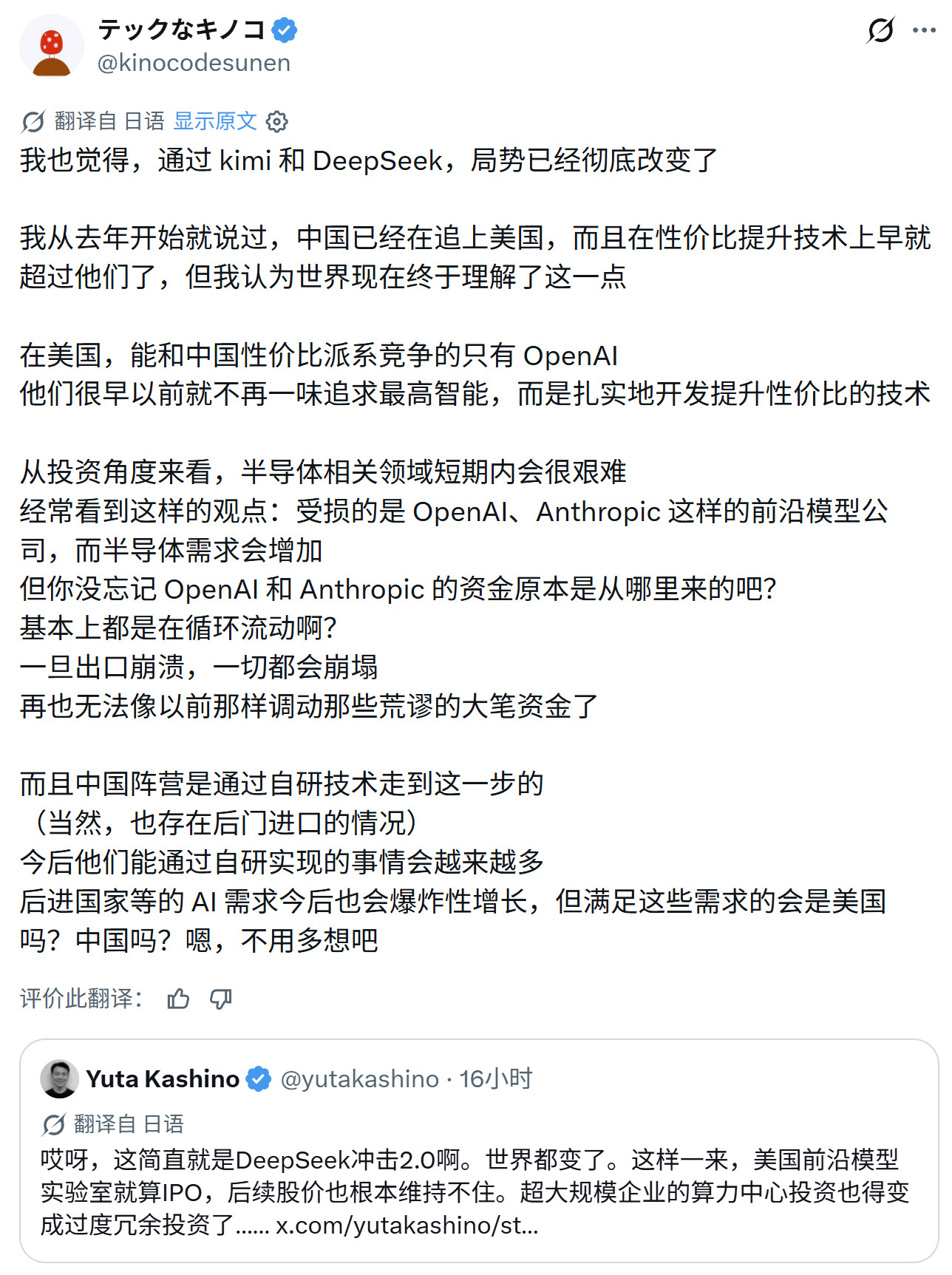 テックなキノコ
@kinocodesunen

翻译自 日语 显示原文
我也觉得，通过 kimi 和 DeepSeek，局势已经彻底改变了

我从去年开始就说过，中国已经在追上美国，而且在性价比提升技术上早就超过他们了，但我认为世界现在终于理解了这一点

在美国，能和中国性价比派系竞争的只有 OpenAI
他们很早以前就不再一味追求最高智能，而是扎实地开发提升性价比的技术

从投资角度来看，半导体相关领域短期内会很艰难
经常看到这样的观点：受损的是 OpenAI、Anthropic 这样的前沿模型公司，而半导体需求会增加
但你没忘记 OpenAI 和 Anthropic 的资金原本是从哪里来的吧?
基本上都是在循环流动啊?
一旦出口崩溃，一切都会崩塌
再也无法像以前那样调动那些荒谬的大笔资金了

而且中国阵营是通过自研技术走到这一步的
（当然，也存在后门进口的情况）
今后他们能通过自研实现的事情会越来越多
后进国家等的 AI 需求今后也会爆炸性增长，但满足这些需求的会是美国吗？中国吗？嗯，不用多想吧

评价此翻译：

Yuta Kashino @yutakashino · 16小时
翻译自 日语
哎呀，这简直就是DeepSeek冲击2.0啊。世界都变了。这样一来，美国前沿模型实验室就算IPO，后续股价也根本维持不住。超大规模企业的算力中心投资也得变成过度冗余投资了…… x.com/yutakashino/st...